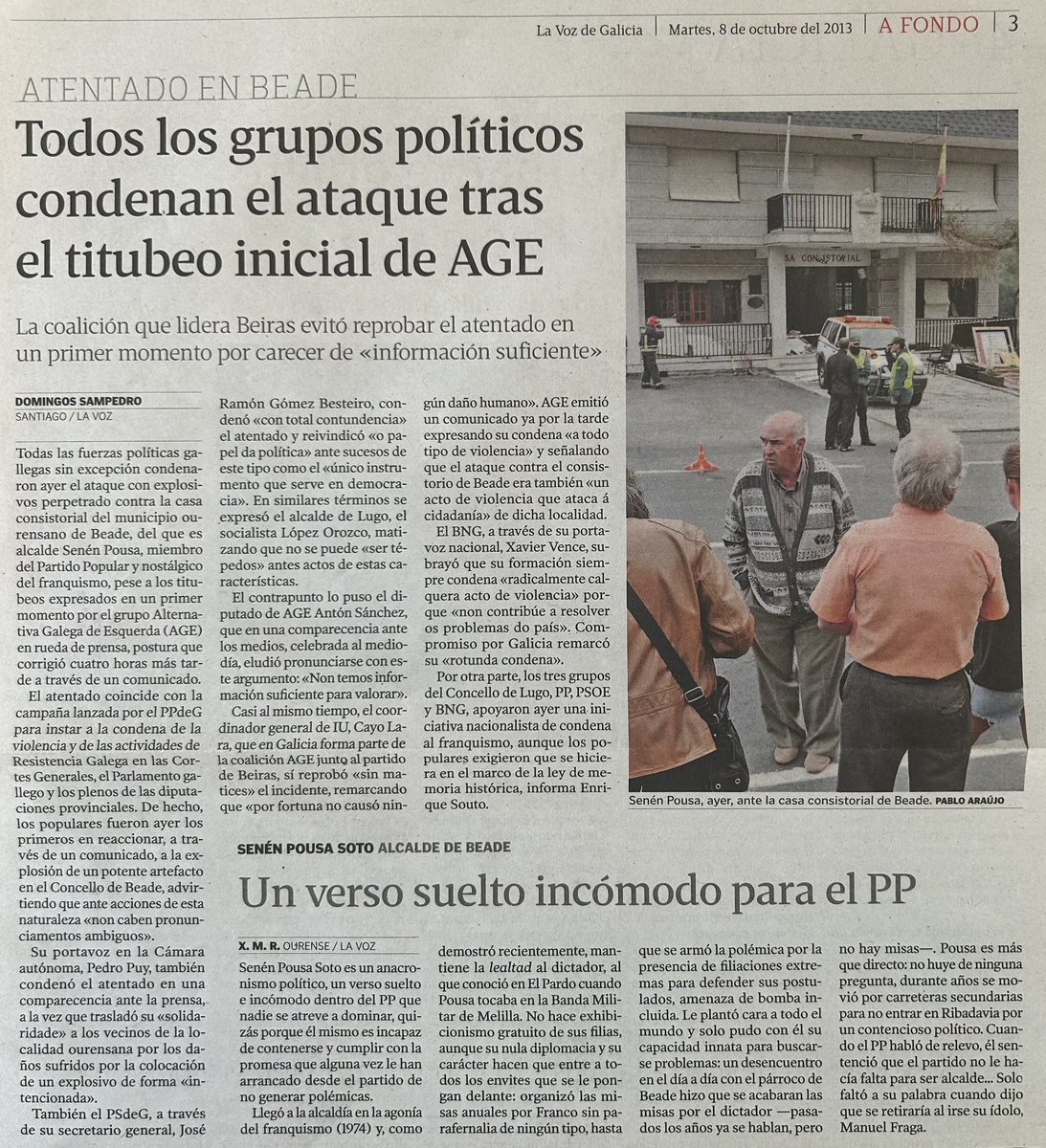 La Voz de Galicia | Martes, 8 de octubre del 2013 | A FONDO | 3

ATENTADO EN BEADE

Todos los grupos políticos condenan el ataque tras el titubeo inicial de AGE

La coalición que lidera Beiras evitó reprobar el atentado en un primer momento por carecer de «información suficiente»

DOMINGOS SAMPEDRO
SANTIAGO / LA VOZ

Todas las fuerzas políticas gallegas sin excepción condenaron ayer el ataque con explosivos perpetrado contra la casa consistorial del municipio ourensano de Beade, del que es alcalde Senén Pousa, miembro del Partido Popular y nostálgico del franquismo, pese a los titubeos expresados en un primer momento por el grupo Alternativa Galega de Esquerda (AGE) en rueda de prensa, postura que corrigió cuatro horas más tarde a través de un comunicado.

El atentado coincide con la campaña lanzada por el PPdeG para instar a la condena de la violencia y de las actividades de Resistencia Galega en las Cortes Generales, el Parlamento gallego y los plenos de las diputaciones provinciales. De hecho, los populares fueron ayer los primeros en reaccionar, a través de un comunicado, a la explosión de un potente artefacto en el Concello de Beade, advirtiendo que ante acciones de esta naturaleza «non caben pronunciamentos ambiguos».

Su portavoz en la Cámara autónoma, Pedro Puy, también condenó el atentado en una comparecencia ante la prensa, a la vez que trasladó su «solidaridade» a los vecinos de la localidad ourensana por los daños sufridos por la colocación de un explosivo de forma «intencionada».

También el PSdeG, a través de su secretario general, José Ramón Gómez Besteiro, condenó «con total contundencia» el atentado y reivindicó «o papel da política» ante sucesos de este tipo como el «único instrumento que serve en democracia». En similares términos se expresó el alcalde de Lugo, el socialista López Orozco, matizando que no se puede «ser tépedos» antes actos de estas características.

El contrapunto lo puso el diputado de AGE Antón Sánchez, que en una comparecencia ante los medios, celebrada al mediodía, eludió pronunciarse con este argumento: «Non temos información suficiente para valorar».

Casi al mismo tiempo, el coordinador general de IU, Cayo Lara, que en Galicia forma parte de la coalición AGE junto al partido de Beiras, sí reprobó «sin matices» el incidente, remarcando que «por fortuna no causó ningún daño humano». AGE emitió un comunicado ya por la tarde expresando su condena «a todo tipo de violencia» y señalando que el ataque contra el consistorio de Beade era también «un acto de violencia que ataca á cidadanía» de dicha localidad.

El BNG, a través de su portavoz nacional, Xavier Vence, subrayó que su formación siempre condena «radicalmente calquera acto de violencia» porque «non contribúe a resolver os problemas do país». Compromiso por Galicia remarcó su «rotunda condena».

Por otra parte, los tres grupos del Concello de Lugo, PP, PSOE y BNG, apoyaron ayer una iniciativa nacionalista de condena al franquismo, aunque los populares exigieron que se hiciera en el marco de la ley de memoria histórica, informa Enrique Souto.

SA CONSISTORIAL

Senén Pousa, ayer, ante la casa consistorial de Beade. PABLO ARAÚJO

SENÉN POUSA SOTO ALCALDE DE BEADE

Un verso suelto incómodo para el PP

X. M. R. OURENSE / LA VOZ

Senén Pousa Soto es un anacronismo político, un verso suelto e incómodo dentro del PP que nadie se atreve a dominar, quizás porque él mismo es incapaz de contenerse y cumplir con la promesa que alguna vez le han arrancado desde el partido de no generar polémicas.

Llegó a la alcaldía en la agonía del franquismo (1974) y, como demostró recientemente, mantiene la lealtad al dictador, al que conoció en El Pardo cuando Pousa tocaba en la Banda Militar de Melilla. No hace exhibicionismo gratuito de sus filias, aunque su nula diplomacia y su carácter hacen que entre a todos los envites que se le pongan delante: organizó las misas anuales por Franco sin parafernalia de ningún tipo, hasta que se armó la polémica por la presencia de filiaciones extremas para defender sus postulados, amenaza de bomba incluida. Le plantó cara a todo el mundo y solo pudo con él su capacidad innata para buscarse problemas: un desencuentro en el día a día con el párroco de Beade hizo que se acabaran las misas por el dictador —pasados los años ya se hablan, pero no hay misas—. Pousa es más que directo: no huye de ninguna pregunta, durante años se movió por carreteras secundarias para no entrar en Ribadavia por un contencioso político. Cuando el PP habló de relevo, él sentenció que el partido no le hacía falta para ser alcalde... Solo faltó a su palabra cuando dijo que se retiraría al irse su ídolo, Manuel Fraga.